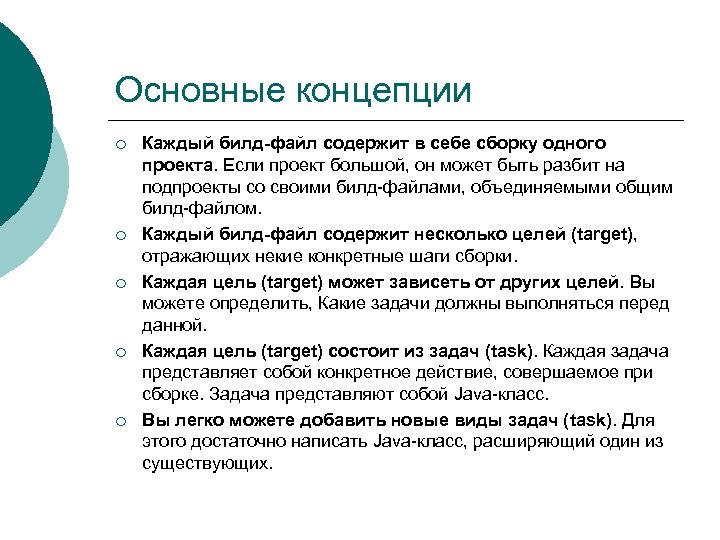 Основные концепции

○ Каждый билд-файл содержит в себе сборку одного проекта. Если проект большой, он может быть разбит на подпроекты со своими билд-файлами, объединяемыми общим билд-файлом.

○ Каждый билд-файл содержит несколько целей (target), отражающих некие конкретные шаги сборки.

○ Каждая цель (target) может зависеть от других целей. Вы можете определить, Какие задачи должны выполняться перед данной.

○ Каждая цель (target) состоит из задач (task). Каждая задача представляет собой конкретное действие, совершаемое при сборке. Задача представляют собой Java-класс.

○ Вы легко можете добавить новые виды задач (task). Для этого достаточно написать Java-класс, расширяющий один из существующих.